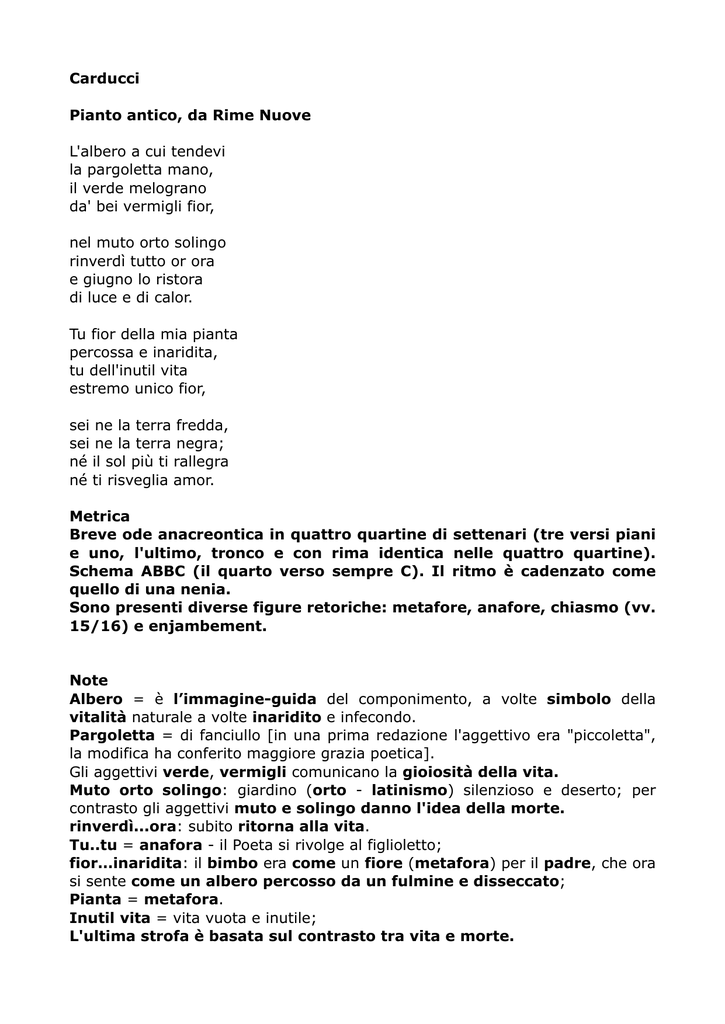 Carducci

Pianto antico, da Rime Nuove

L'albero a cui tendevi
la pargoletta mano,
il verde melograno
da' bei vermigli fior,

nel muto orto solingo
rinverdì tutto or ora
e giugno lo ristora
di luce e di calor.

Tu fior della mia pianta
percossa e inaridita,
tu dell'inutil vita
estremo unico fior,

sei ne la terra fredda,
sei ne la terra negra;
né il sol più ti rallegra
né ti risveglia amor.

Metrica
Breve ode anacreontica in quattro quartine di settenari (tre versi piani e uno, l'ultimo, tronco e con rima identica nelle quattro quartine). Schema ABBC (il quarto verso sempre C). Il ritmo è cadenzato come quello di una nenia.
Sono presenti diverse figure retoriche: metafore, anafore, chiasmo (vv. 15/16) e enjambement.

Note
Albero = è l'immagine-guida del componimento, a volte simbolo della vitalità naturale a volte inaridito e infecondo.
Pargoletta = di fanciullo [in una prima redazione l'aggettivo era "piccoletta", la modifica ha conferito maggiore grazia poetica].
Gli aggettivi verde, vermigli comunicano la gioiosità della vita.
Muto orto solingo: giardino (orto - latinismo) silenzioso e deserto; per contrasto gli aggettivi muto e solingo danno l'idea della morte.
rinverdì...ora: subito ritorna alla vita.
Tu..tu = anafora - il Poeta si rivolge al figlioletto;
fior...inaridita: il bimbo era come un fiore (metafora) per il padre, che ora si sente come un albero percosso da un fulmine e disseccato;
Pianta = metafora.
Inutil vita = vita vuota e inutile;
L'ultima strofa è basata sul contrasto tra vita e morte.